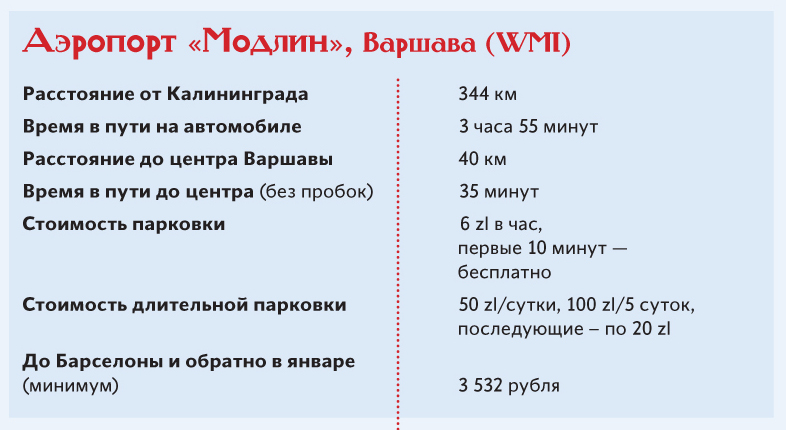 Аэропорт «Модлин», Варшава (WMI)

| | |
|---|---|
| Расстояние от Калининграда | 344 км |
| Время в пути на автомобиле | 3 часа 55 минут |
| Расстояние до центра Варшавы | 40 км |
| Время в пути до центра (без пробок) | 35 минут |
| Стоимость парковки | 6 zl в час, первые 10 минут — бесплатно |
| Стоимость длительной парковки | 50 zl/сутки, 100 zl/5 суток, последующие – по 20 zl |
| До Барселоны и обратно в январе (минимум) | 3 532 рубля |